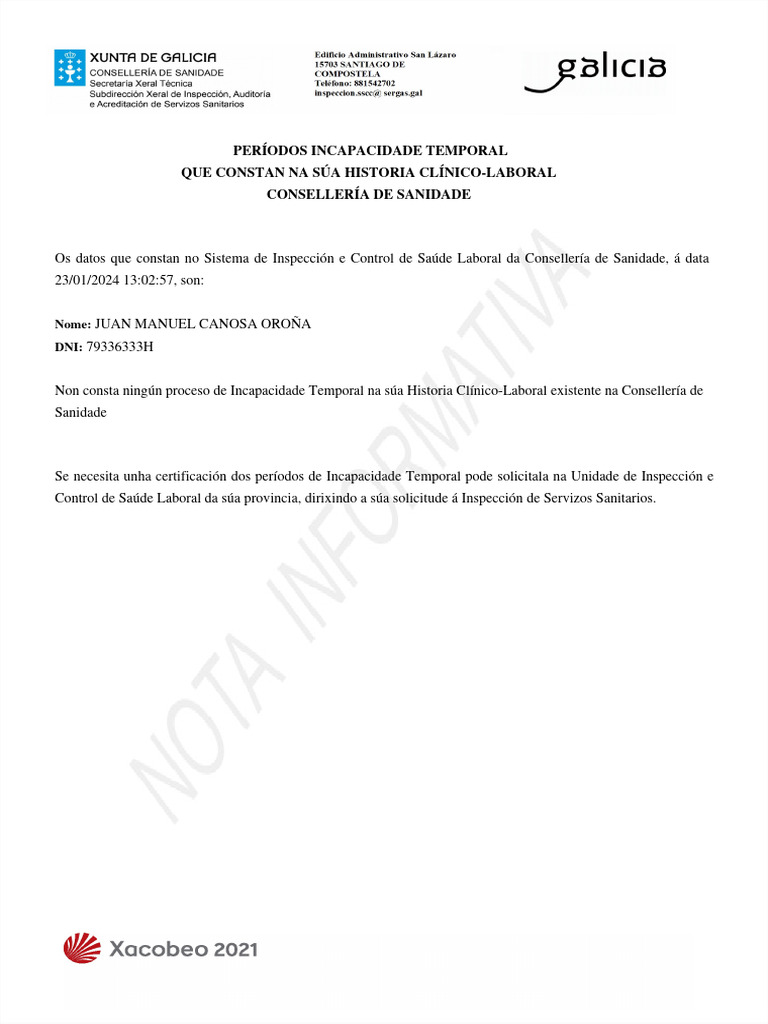 XUNTA DE GALICIA
CONSELLERÍA DE SANIDADE
Secretaría Xeral Técnica
Subdirección Xeral de Inspección, Auditoría e Acreditación de Servizos Sanitarios

Edificio Administrativo San Lázaro
15703 SANTIAGO DE COMPOSTELA
Teléfono: 881542702
inspeccion.sscc@ sergas.gal

galicia

PERÍODOS INCAPACIDADE TEMPORAL
QUE CONSTAN NA SÚA HISTORIA CLÍNICO-LABORAL
CONSELLERÍA DE SANIDADE

Os datos que constan no Sistema de Inspección e Control de Saúde Laboral da Consellería de Sanidade, á data 23/01/2024 13:02:57, son:

Nome: JUAN MANUEL CANOSA OROÑA
DNI: 79336333H

Non consta ningún proceso de Incapacidade Temporal na súa Historia Clínico-Laboral existente na Consellería de Sanidade

Se necesita unha certificación dos períodos de Incapacidade Temporal pode solicitala na Unidade de Inspección e Control de Saúde Laboral da súa provincia, dirixindo a súa solicitude á Inspección de Servizos Sanitarios.

NOTA INFORMATIVA

Xacobeo 2021